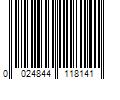 0 024844 118141